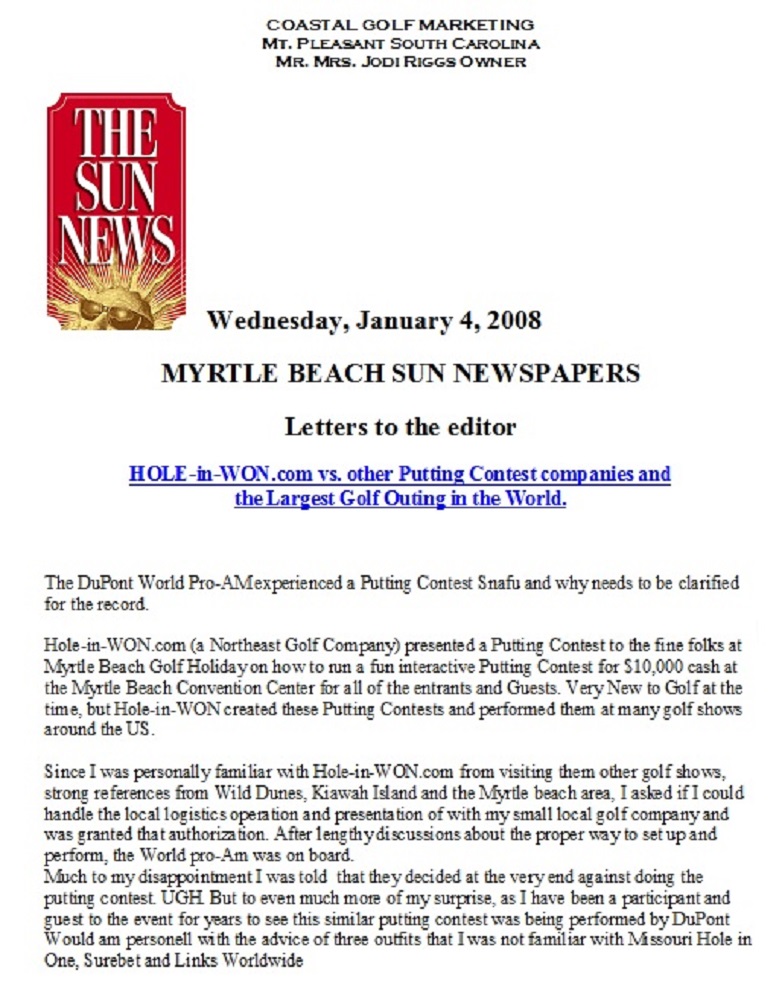 COASTAL GOLF MARKETING
MT. PLEASANT SOUTH CAROLINA
MR. MRS. JODI RIGGS OWNER

THE SUN NEWS

Wednesday, January 4, 2008

MYRTLE BEACH SUN NEWSPAPERS

Letters to the editor

HOLE-in-WON.com vs. other Putting Contest companies and the Largest Golf Outing in the World.

The DuPont World Pro-AMexperienced a Putting Contest Snafu and why needs to be clarified for the record.

Hole-in-WON.com (a Northeast Golf Company) presented a Putting Contest to the fine folks at Myrtle Beach Golf Holiday on how to run a fun interactive Putting Contest for $10,000 cash at the Myrtle Beach Convention Center for all of the entrants and Guests. Very New to Golf at the time, but Hole-in-WON created these Putting Contests and performed them at many golf shows around the US.

Since I was personally familiar with Hole-in-WON.com from visiting them other golf shows, strong references from Wild Dunes, Kiawah Island and the Myrtle beach area, I asked if I could handle the local logistics operation and presentation of with my small local golf company and was granted that authorization. After lengthy discussions about the proper way to set up and perform, the World pro-Am was on board.
Much to my disappointment I was told that they decided at the very end against doing the putting contest. UGH. But to even much more of my surprise, as I have been a participant and guest to the event for years to see this similar putting contest was being performed by DuPont Would am personell with the advice of three outfits that I was not familiar with Missouri Hole in One, Surebet and Links Worldwide